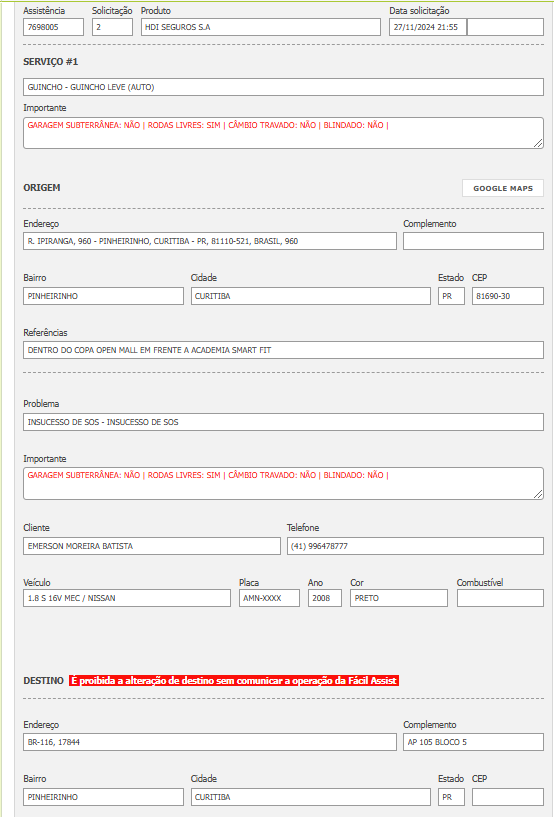 Assistência
7698005

Solicitação
2

Produto
HDI SEGUROS S.A

Data solicitação
27/11/2024 21:55

SERVIÇO #1

GUINCHO - GUINCHO LEVE (AUTO)

Importante
GARAGEM SUBTERRÂNEA: NÃO | RODAS LIVRES: SIM | CÂMBIO TRAVADO: NÃO | BLINDADO: NÃO |

ORIGEM

GOOGLE MAPS

Endereço
R. IPIRANGA, 960 - PINHEIRINHO, CURITIBA - PR, 81110-521, BRASIL, 960

Complemento

Bairro
PINHEIRINHO

Cidade
CURITIBA

Estado
PR

CEP
81690-30

Referências
DENTRO DO COPA OPEN MALL EM FRENTE A ACADEMIA SMART FIT

Problema
INSUCESSO DE SOS - INSUCESSO DE SOS

Importante
GARAGEM SUBTERRÂNEA: NÃO | RODAS LIVRES: SIM | CÂMBIO TRAVADO: NÃO | BLINDADO: NÃO |

Cliente
EMERSON MOREIRA BATISTA

Telefone
(41) 996478777

Veículo
1.8 S 16V MEC / NISSAN

Placa
AMN-XXXX

Ano
2008

Cor
PRETO

Combustível

DESTINO É proibida a alteração de destino sem comunicar a operação da Fácil Assist

Endereço
BR-116, 17844

Complemento
AP 105 BLOCO 5

Bairro
PINHEIRINHO

Cidade
CURITIBA

Estado
PR

CEP